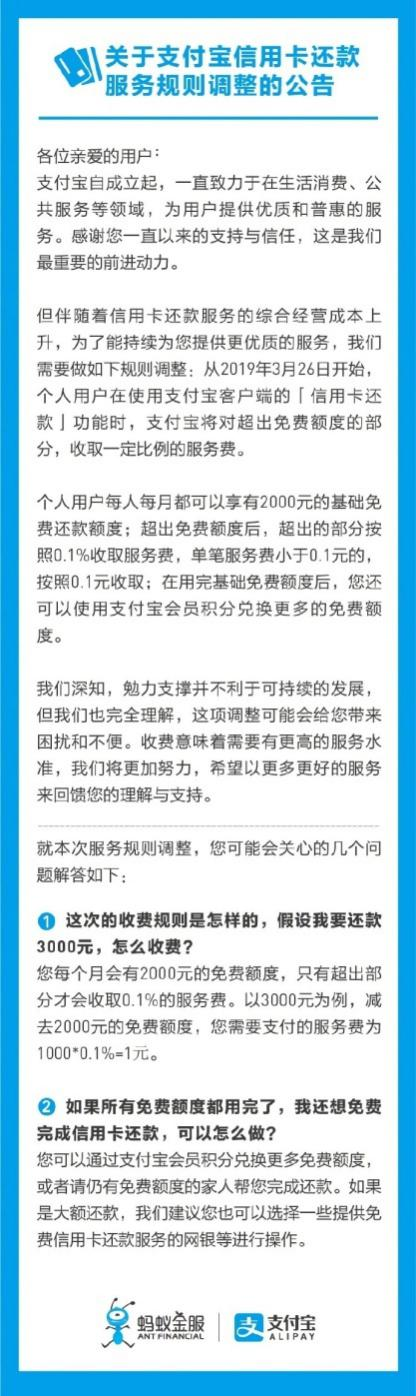 关于支付宝信用卡还款服务规则调整的公告

各位亲爱的用户：
支付宝自成立起，一直致力于在生活消费、公共服务等领域，为用户提供优质和普惠的服务。感谢您一直以来的支持与信任，这是我们最重要的前进动力。

但伴随着信用卡还款服务的综合经营成本上升，为了能持续为您提供更优质的服务，我们需要做如下规则调整：从2019年3月26日开始，个人用户在使用支付宝客户端的「信用卡还款」功能时，支付宝将对超出免费额度的部分，收取一定比例的服务费。

个人用户每人每月都可以享有2000元的基础免费还款额度；超出免费额度后，超出的部分按照0.1%收取服务费，单笔服务费小于0.1元的，按照0.1元收取；在用完基础免费额度后，您还可以使用支付宝会员积分兑换更多的免费额度。

我们深知，勉力支撑并不利于可持续的发展，但我们也完全理解，这项调整可能会给您带来困扰和不便。收费意味着需要有更高的服务水准，我们将更加努力，希望以更多更好的服务来回馈您的理解与支持。

就本次服务规则调整，您可能会关心的几个问题解答如下：

1 这次的收费规则是怎样的，假设我要还款3000元，怎么收费？
您每个月会有2000元的免费额度，只有超出部分才会收取0.1%的服务费。以3000元为例，减去2000元的免费额度，您需要支付的服务费为1000*0.1%=1元。

2 如果所有免费额度都用完了，我还想免费完成信用卡还款，可以怎么做？
您可以通过支付宝会员积分兑换更多免费额度，或者请仍有免费额度的家人帮您完成还款。如果是大额还款，我们建议您也可以选择一些提供免费信用卡还款服务的网银等进行操作。

蚂蚁金服 ANT FINANCIAL
支付宝 ALIPAY